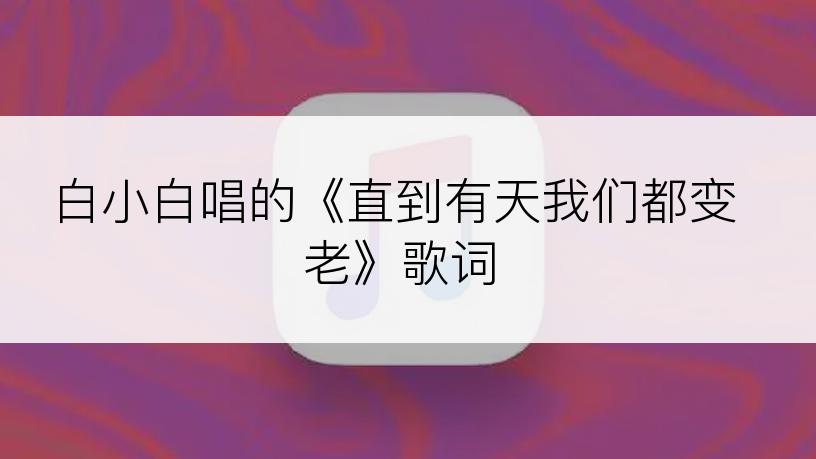 白小白唱的《直到有天我们都变老》歌词